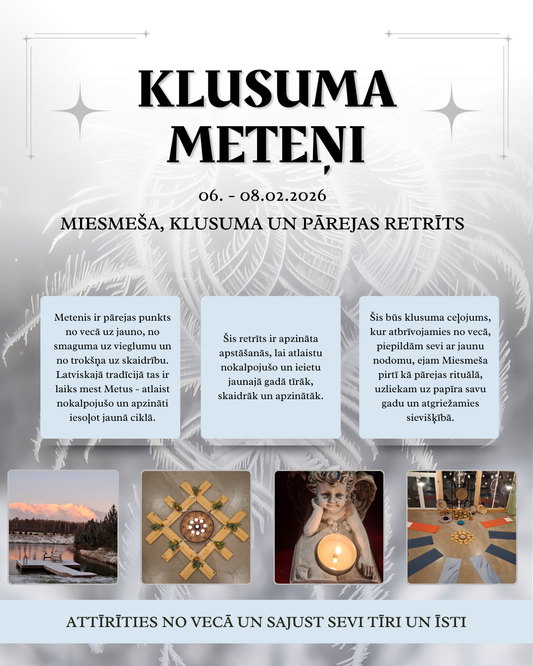 KLUSUMA METEŅI

06. - 08.02.2026

MIESMEŠA, KLUSUMA UN PĀREJAS RETRĪTS

Metenis ir pārejas punkts no vecā uz jauno, no smaguma uz vieglumu un no trokšņa uz skaidrību. Latviskajā tradīcijā tas ir laiks mest Metus - atlaist nokalpojušo un apzināti iesoļot jaunā ciklā.

Šis retrīts ir apzināta apstāšanās, lai atlaistu nokalpojušo un ieietu jaunajā gadā tīrāk, skaidrāk un apzinātāk.

Šis būs klusuma ceļojums, kur atbrīvojamies no vecā, piepildām sevi ar jaunu nodomu, ejam Miesmeša pirtī kā pārejas rituālā, uzliekam uz papīra savu gadu un atgriežamies sievišķībā.

ATTĪRĪTIES NO VECĀ UN SAJUST SEVI TĪRI UN ĪSTI